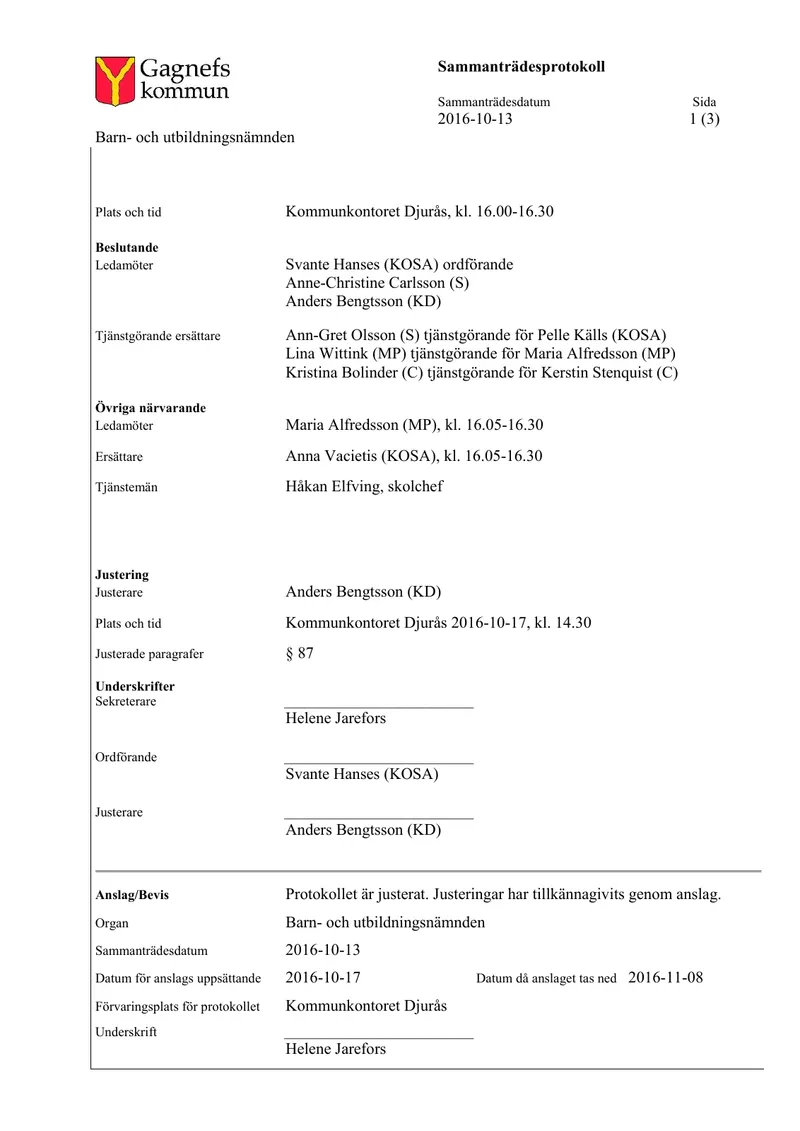 Gagnefs kommun

Sammanträdesprotokoll

Sammanträdesdatum
2016-10-13

Sida
1 (3)

Barn- och utbildningsnämnden

Plats och tid
Kommunkontoret Djurås, kl. 16.00-16.30

Beslutande
Ledamöter
Svante Hanses (KOSA) ordförande
Anne-Christine Carlsson (S)
Anders Bengtsson (KD)

Tjänstgörande ersättare
Ann-Gret Olsson (S) tjänstgörande för Pelle Källs (KOSA)
Lina Wittink (MP) tjänstgörande för Maria Alfredsson (MP)
Kristina Bolinder (C) tjänstgörande för Kerstin Stenquist (C)

Övriga närvarande
Ledamöter
Maria Alfredsson (MP), kl. 16.05-16.30

Ersättare
Anna Vacietis (KOSA), kl. 16.05-16.30

Tjänstemän
Håkan Elfving, skolchef

Justering
Justerare
Anders Bengtsson (KD)

Plats och tid
Kommunkontoret Djurås 2016-10-17, kl. 14.30

Justerade paragrafer
§ 87

Underskrifter
Sekreterare
____
Helene Jarefors

Ordförande
____
Svante Hanses (KOSA)

Justerare
____
Anders Bengtsson (KD)

Anslag/Bevis
Protokollet är justerat. Justeringar har tillkännagivits genom anslag.

Organ
Barn- och utbildningsnämnden

Sammanträdesdatum
2016-10-13

Datum för anslags uppsättande
2016-10-17
Datum då anslaget tas ned
2016-11-08

Förvaringsplats för protokollet
Kommunkontoret Djurås

Underskrift
____
Helene Jarefors